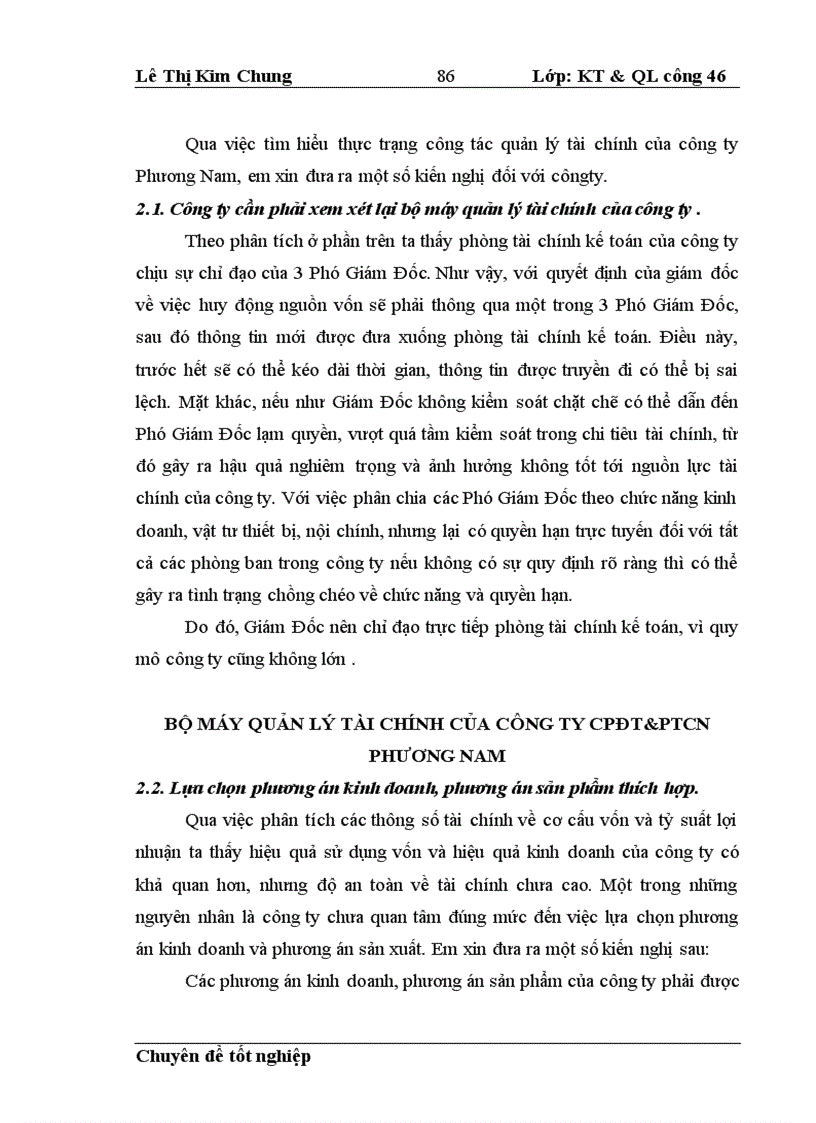 Lê Thị Kim Chung 86 Lớp: KT & QL công 46

Qua việc tìm hiểu thực trạng công tác quản lý tài chính của công ty Phương Nam, em xin đưa ra một số kiến nghị đối với côngty.

2.1. Công ty cần phải xem xét lại bộ máy quản lý tài chính của công ty .

Theo phân tích ở phần trên ta thấy phòng tài chính kế toán của công ty chịu sự chỉ đạo của 3 Phó Giám Đốc. Như vậy, với quyết định của giám đốc về việc huy động nguồn vốn sẽ phải thông qua một trong 3 Phó Giám Đốc, sau đó thông tin mới được đưa xuống phòng tài chính kế toán. Điều này, trước hết sẽ có thể kéo dài thời gian, thông tin được truyền đi có thể bị sai lệch. Mặt khác, nếu như Giám Đốc không kiểm soát chặt chẽ có thể dẫn đến Phó Giám Đốc lạm quyền, vượt quá tầm kiểm soát trong chi tiêu tài chính, từ đó gây ra hậu quả nghiêm trọng và ảnh hưởng không tốt tới nguồn lực tài chính của công ty. Với việc phân chia các Phó Giám Đốc theo chức năng kinh doanh, vật tư thiết bị, nội chính, nhưng lại có quyền hạn trực tuyến đối với tất cả các phòng ban trong công ty nếu không có sự quy định rõ ràng thì có thể gây ra tình trạng chồng chéo về chức năng và quyền hạn.

Do đó, Giám Đốc nên chỉ đạo trực tiếp phòng tài chính kế toán, vì quy mô công ty cũng không lớn .

BỘ MÁY QUẢN LÝ TÀI CHÍNH CỦA CÔNG TY CPĐT&PTCN PHƯƠNG NAM

2.2. Lựa chọn phương án kinh doanh, phương án sản phẩm thích hợp.

Qua việc phân tích các thông số tài chính về cơ cấu vốn và tỷ suất lợi nhuận ta thấy hiệu quả sử dụng vốn và hiệu quả kinh doanh của công ty có khả quan hơn, nhưng độ an toàn về tài chính chưa cao. Một trong những nguyên nhân là công ty chưa quan tâm đúng mức đến việc lựa chọn phương án kinh doanh và phương án sản xuất. Em xin đưa ra một số kiến nghị sau:

Các phương án kinh doanh, phương án sản phẩm của công ty phải được

Chuyên đề tốt nghiệp